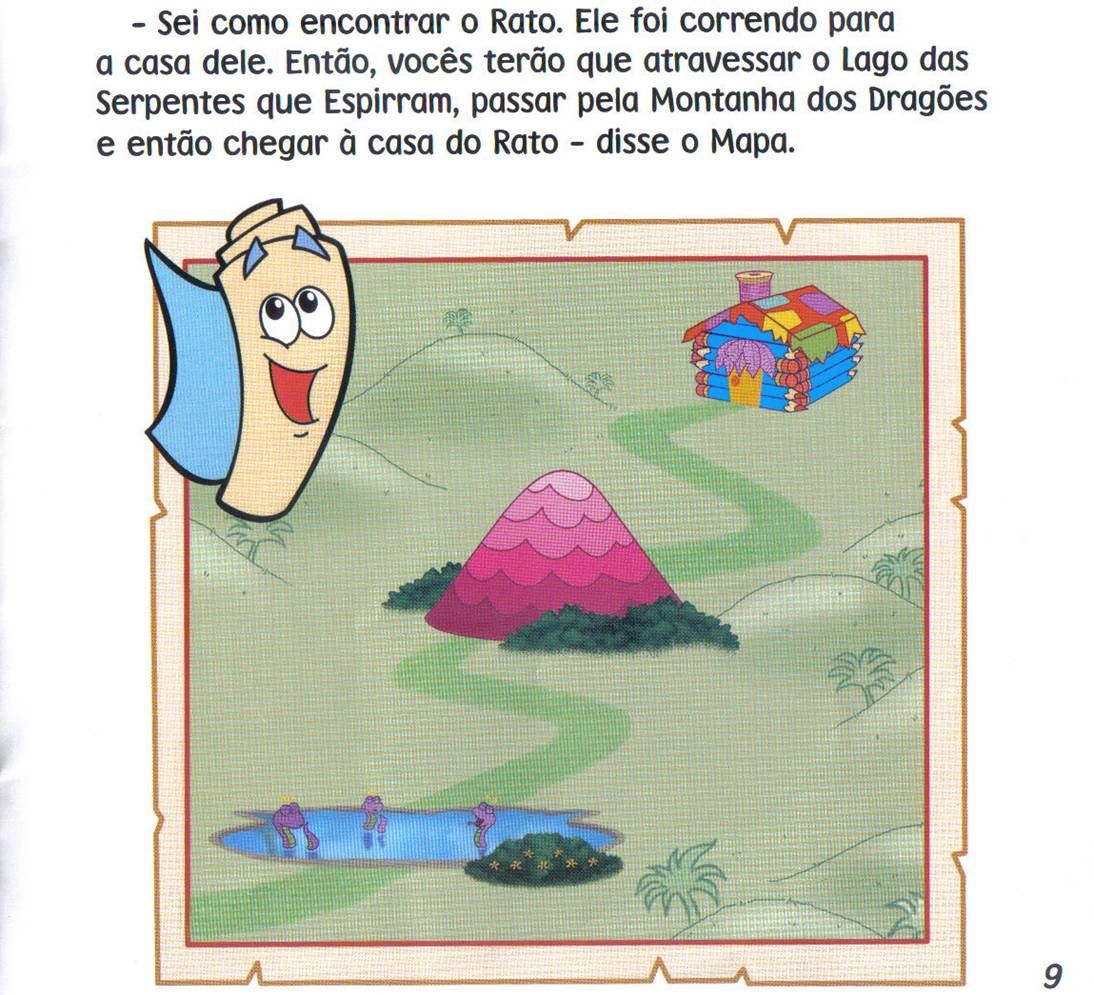 - Sei como encontrar o Rato. Ele foi correndo para a casa dele. Então, vocês terão que atravessar o Lago das Serpentes que Espirram, passar pela Montanha dos Dragões e então chegar à casa do Rato - disse o Mapa.

9